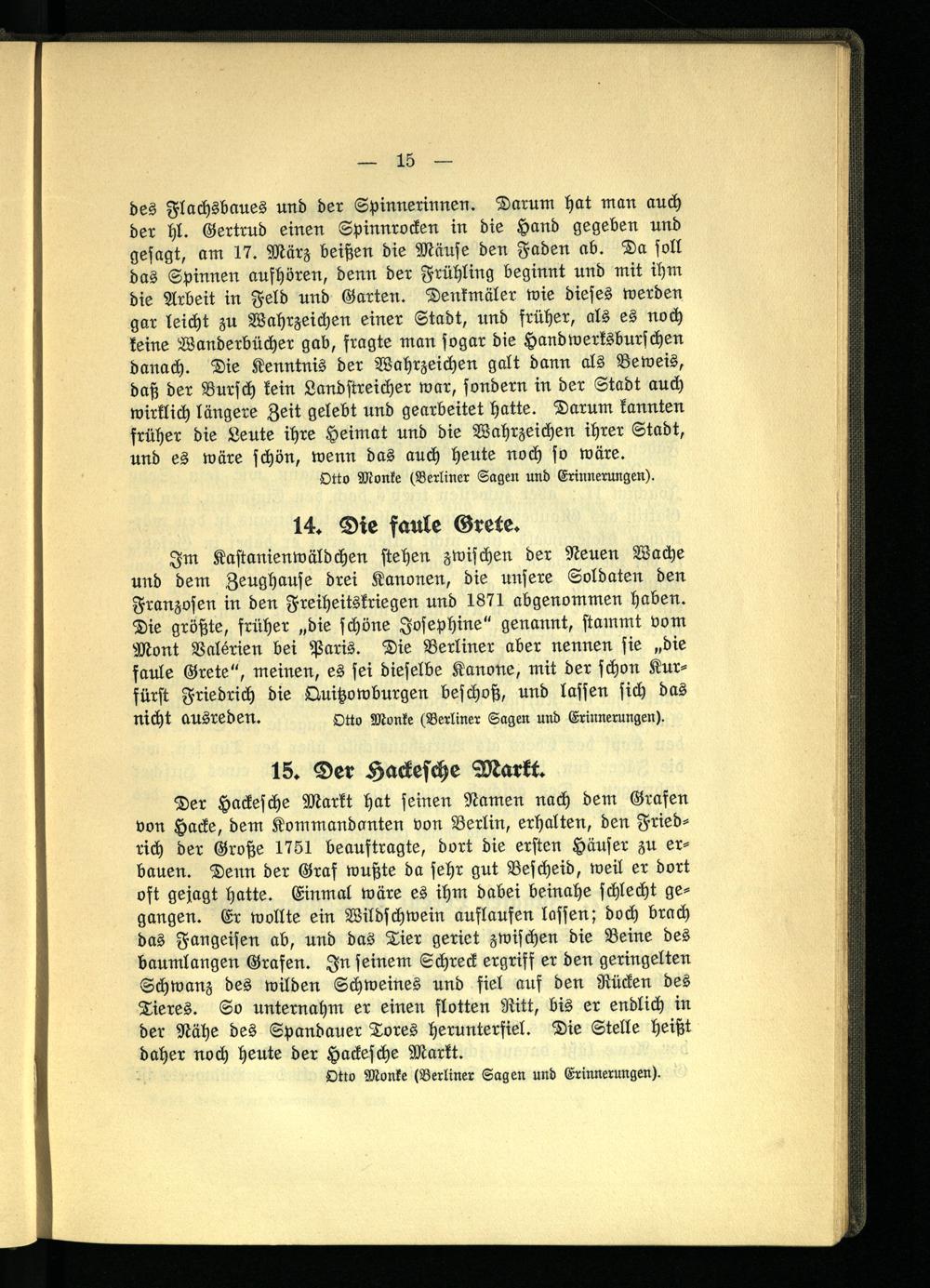 — 15 —

des Flachsbaues und der Spinnerinnen. Darum hat man auch der hl. Gertrud einen Spinnrocken in die Hand gegeben und gesagt, am 17. März beißen die Mäuse den Faden ab. Da soll das Spinnen aufhören, denn der Frühling beginnt und mit ihm die Arbeit in Feld und Garten. Denkmäler wie dieses werden gar leicht zu Wahrzeichen einer Stadt, und früher, als es noch keine Wanderbücher gab, fragte man sogar die Handwerksburschen danach. Die Kenntnis der Wahrzeichen galt dann als Beweis, daß der Bursch kein Landstreicher war, sondern in der Stadt auch wirklich längere Zeit gelebt und gearbeitet hatte. Darum kannten früher die Leute ihre Heimat und die Wahrzeichen ihrer Stadt, und es wäre schön, wenn das auch heute noch so wäre.

Otto Monke (Berliner Sagen und Erinnerungen).

14. Die faule Grete.

Im Kastanienwäldchen stehen zwischen der Neuen Wache und dem Zeughause drei Kanonen, die unsere Soldaten den Franzosen in den Freiheitskriegen und 1871 abgenommen haben. Die größte, früher „die schöne Josephine" genannt, stammt vom Mont Valérien bei Paris. Die Berliner aber nennen sie „die faule Grete", meinen, es sei dieselbe Kanone, mit der schon Kurfürst Friedrich die Quitzowburgen beschoß, und lassen sich das nicht ausreden.

Otto Monke (Berliner Sagen und Erinnerungen).

15. Der Hackesche Markt.

Der Hackesche Markt hat seinen Namen nach dem Grafen von Hacke, dem Kommandanten von Berlin, erhalten, den Friedrich der Große 1751 beauftragte, dort die ersten Häuser zu erbauen. Denn der Graf wußte da sehr gut Bescheid, weil er dort oft gejagt hatte. Einmal wäre es ihm dabei beinahe schlecht gegangen. Er wollte ein Wildschwein auflaufen lassen; doch brach das Fangeisen ab, und das Tier geriet zwischen die Beine des baumlangen Grafen. In seinem Schreck ergriff er den geringelten Schwanz des wilden Schweines und fiel auf den Rücken des Tieres. So unternahm er einen flotten Ritt, bis er endlich in der Nähe des Spandauer Tores herunterfiel. Die Stelle heißt daher noch heute der Hackesche Markt.

Otto Monke (Berliner Sagen und Erinnerungen).